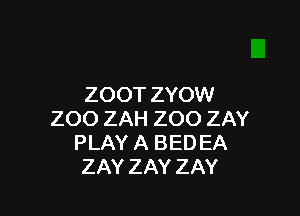 ZOOT ZYOW
ZOO ZAH ZOO ZAY
PLAY A BEDEA
ZAY ZAY ZAY